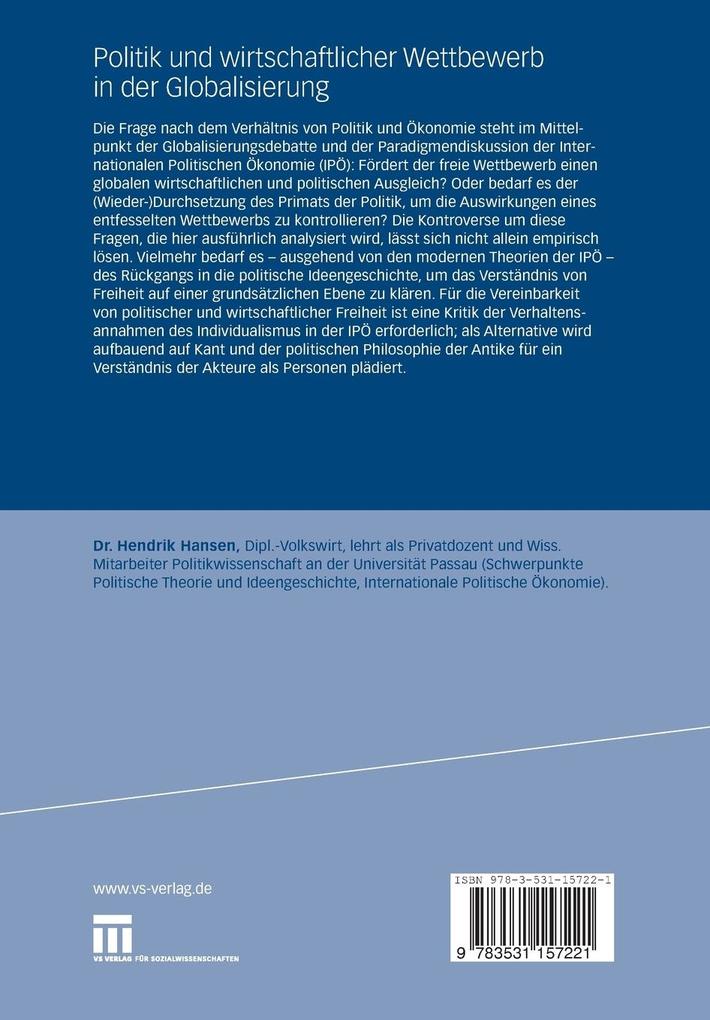 Politik und wirtschaftlicher Wettbewerb in der Globalisierung

Die Frage nach dem Verhältnis von Politik und Ökonomie steht im Mittelpunkt der Globalisierungsdebatte und der Paradigmendiskussion der Internationalen Politischen Ökonomie (IPÖ): Fördert der freie Wettbewerb einen globalen wirtschaftlichen und politischen Ausgleich? Oder bedarf es der (Wieder-)Durchsetzung des Primats der Politik, um die Auswirkungen eines entfesselten Wettbewerbs zu kontrollieren? Die Kontroverse um diese Fragen, die hier ausführlich analysiert wird, lässt sich nicht allein empirisch lösen. Vielmehr bedarf es – ausgehend von den modernen Theorien der IPÖ – des Rückgangs in die politische Ideengeschichte, um das Verständnis von Freiheit auf einer grundsätzlichen Ebene zu klären. Für die Vereinbarkeit von politischer und wirtschaftlicher Freiheit ist eine Kritik der Verhaltensannahmen des Individualismus in der IPÖ erforderlich; als Alternative wird aufbauend auf Kant und der politischen Philosophie der Antike für ein Verständnis der Akteure als Personen plädiert.

Dr. Hendrik Hansen, Dipl.-Volkswirt, lehrt als Privatdozent und Wiss. Mitarbeiter Politikwissenschaft an der Universität Passau (Schwerpunkte Politische Theorie und Ideengeschichte, Internationale Politische Ökonomie).

www.vs-verlag.de

VS VERLAG FÜR SOZIALWISSENSCHAFTEN

ISBN 978-3-531-15722-1

9 783531 157221